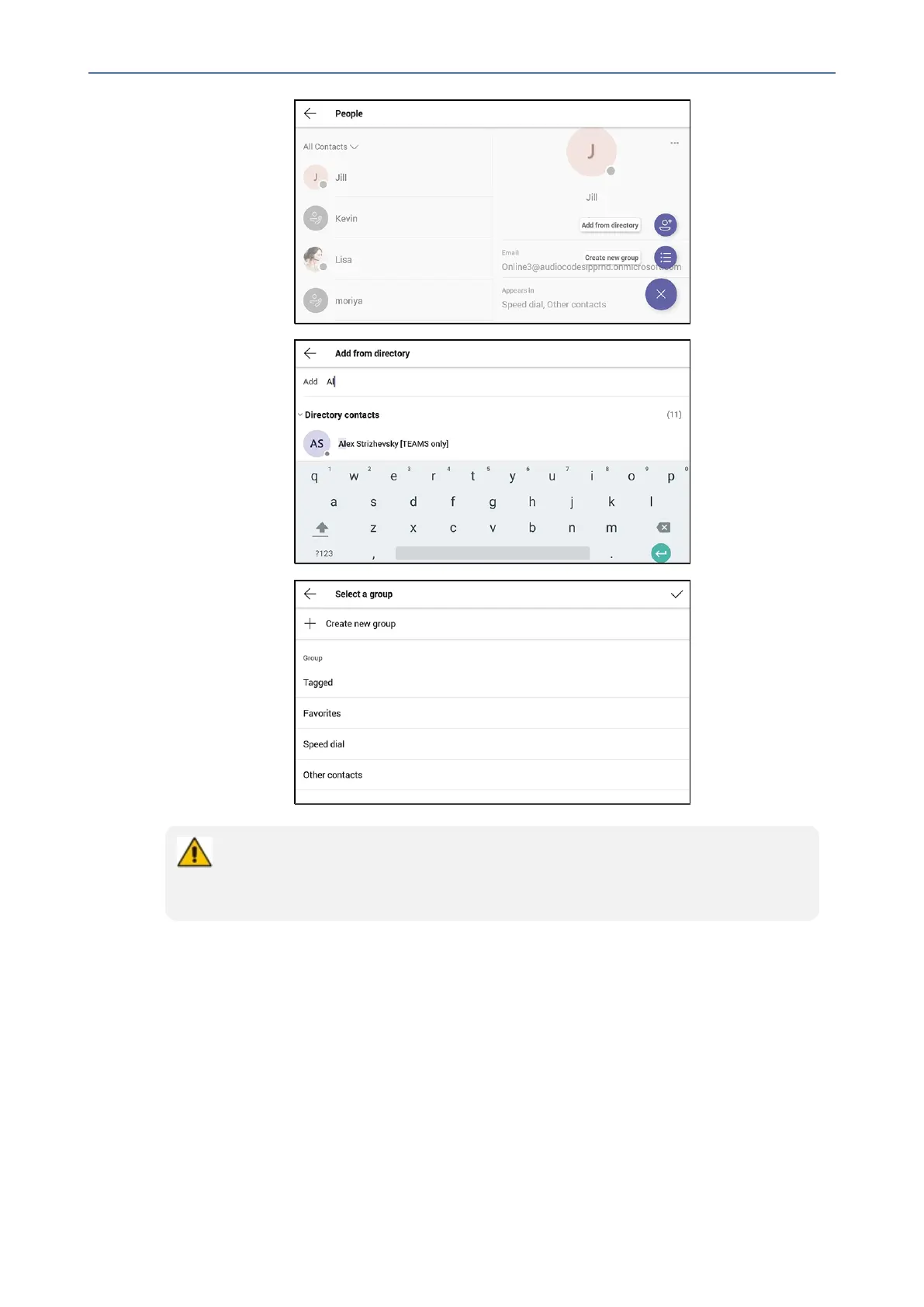 People

All Contacts

J

Jill

Kevin

Lisa

moriya

J

Jill

Add from directory

Email

Create new group

Online3@audiocodesipprnd.onmicrosoft.com

Appears in

Speed dial, Other contacts

Add from directory

Add Al

Directory contacts (11)

AS Alex Strizhevsky [TEAMS only]

q 1 w 2 e 3 r 4 t 5 y 6 u 7 i 8 o 9 p 0

a s d f g h j k l

z x c v b n m

?123 , .

Select a group

Create new group

Group

Tagged

Favorites

Speed dial

Other contacts